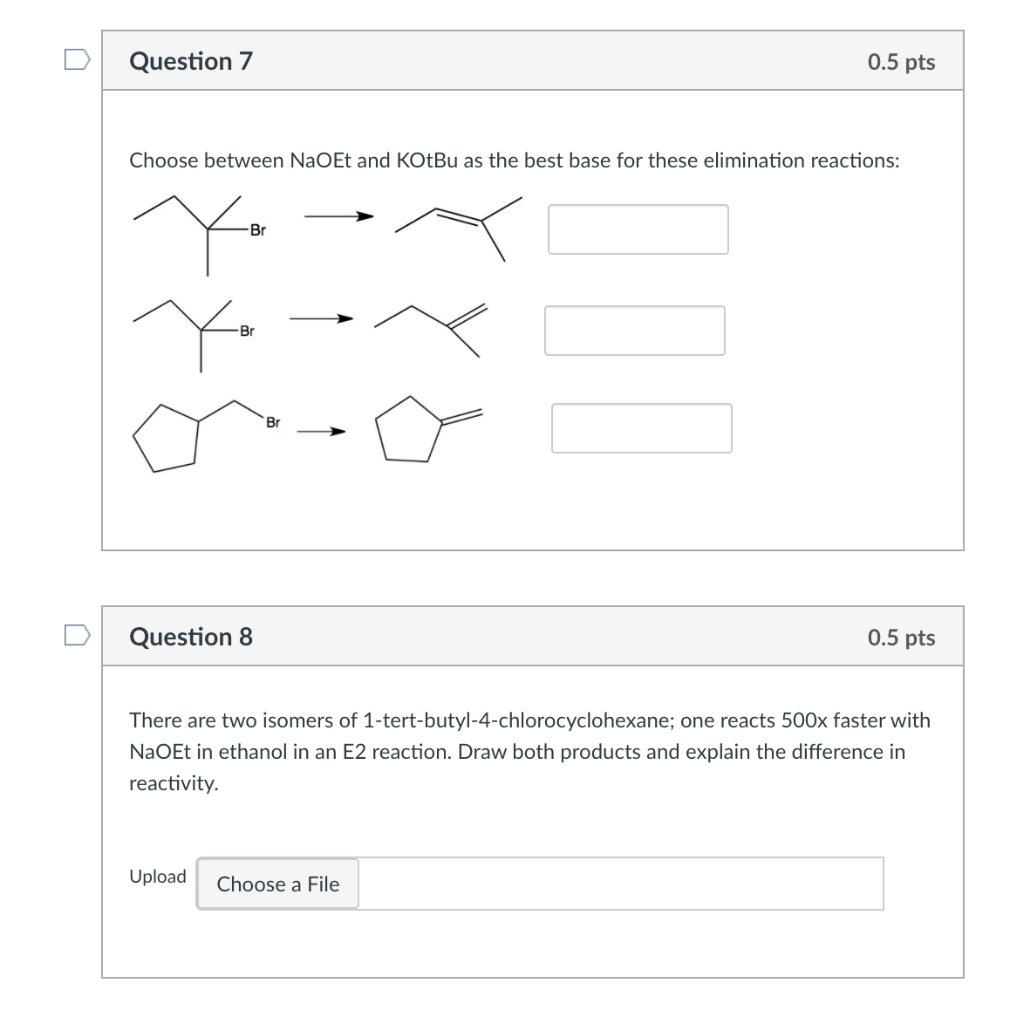 Question 7

0.5 pts

Choose between NaOEt and KOtBu as the best base for these elimination reactions:

Br

Br

Br

Question 8

0.5 pts

There are two isomers of 1-tert-butyl-4-chlorocyclohexane; one reacts 500x faster with NaOEt in ethanol in an E2 reaction. Draw both products and explain the difference in reactivity.

Upload

Choose a File